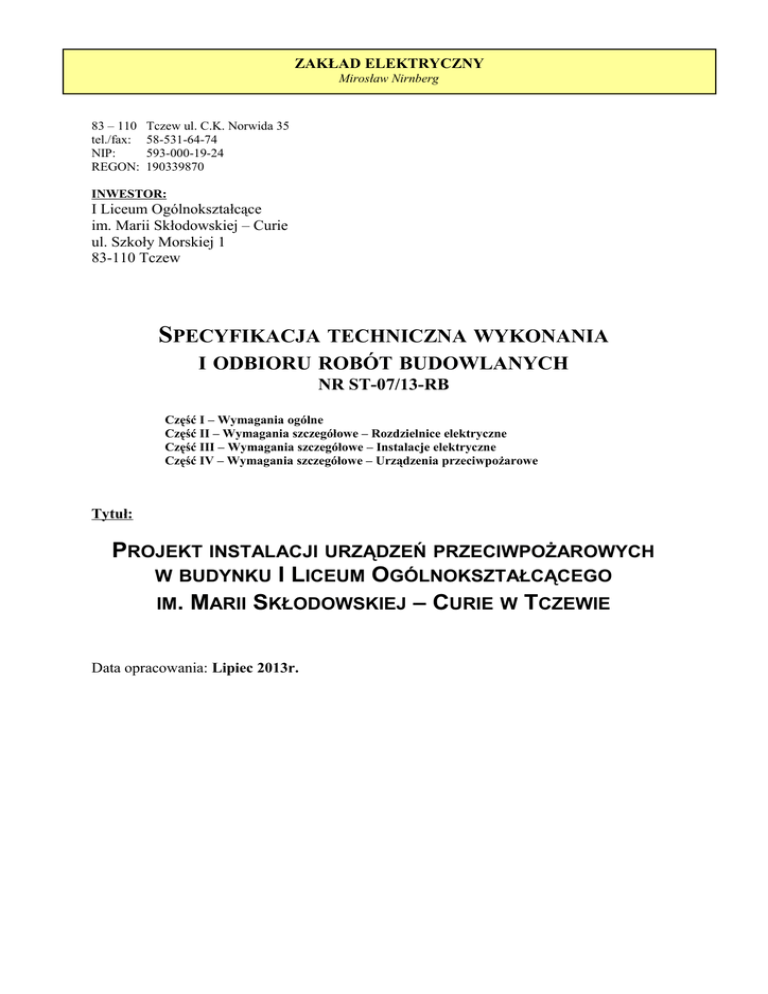 ZAKŁAD ELEKTRYCZNY
Mirosław Nirnberg

83 – 110 Tczew ul. C.K. Norwida 35
tel./fax: 58-531-64-74
NIP: 593-000-19-24
REGON: 190339870

INWESTOR:
I Liceum Ogólnokształcące
im. Marii Skłodowskiej – Curie
ul. Szkoły Morskiej 1
83-110 Tczew

SPECYFIKACJA TECHNICZNA WYKONANIA
I ODBIORU ROBÓT BUDOWLANYCH
NR ST-07/13-RB

Część I – Wymagania ogólne
Część II – Wymagania szczegółowe – Rozdzielnice elektryczne
Część III – Wymagania szczegółowe – Instalacje elektryczne
Część IV – Wymagania szczegółowe – Urządzenia przeciwpożarowe

Tytuł:

PROJEKT INSTALACJI URZĄDZEŃ PRZECIWPOŻAROWYCH
W BUDYNKU I LICEUM OGÓLNOKSZTAŁCĄCEGO
IM. MARII SKŁODOWSKIEJ – CURIE W TCZEWIE

Data opracowania: Lipiec 2013r.